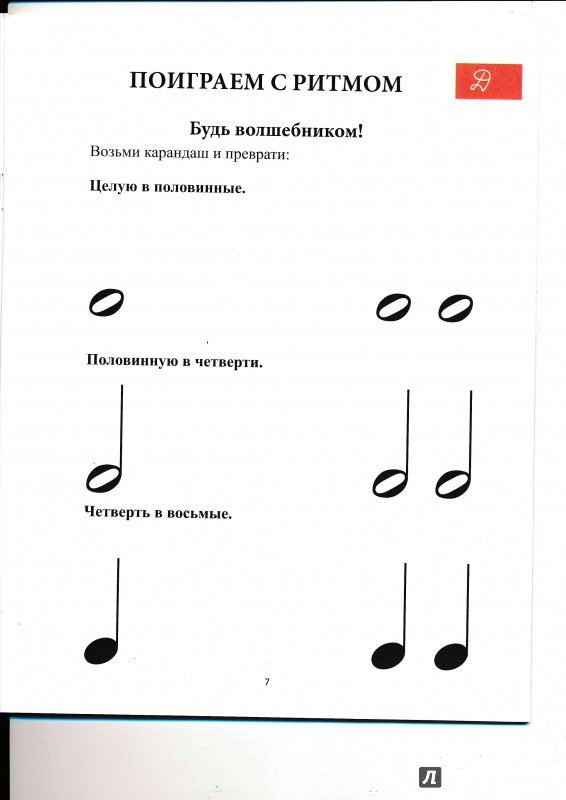 ПОИГРАЕМ С РИТМОМ

Д

Будь волшебником!

Возьми карандаш и преврати:

Целую в половинные.

Половинную в четверти.

Четверть в восьмые.

7

Л